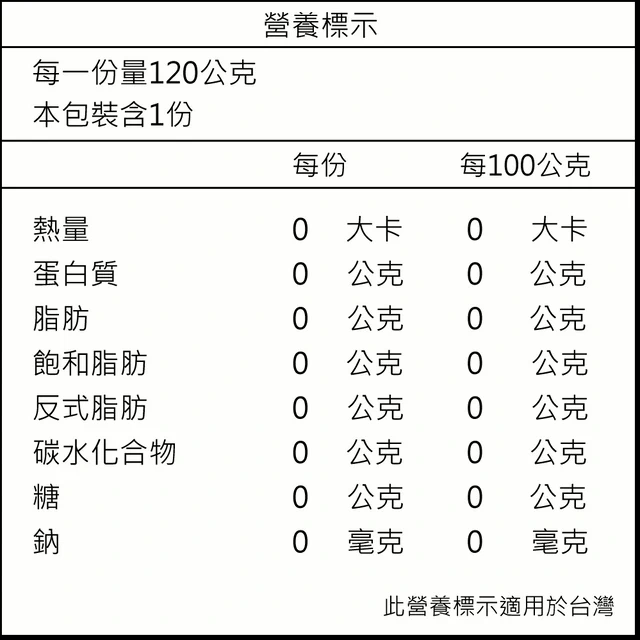 營養標示

每一份量120公克
本包裝含1份

| | 每份 | 每100公克 |
|---|---|---|
| 熱量 | 0 大卡 | 0 大卡 |
| 蛋白質 | 0 公克 | 0 公克 |
| 脂肪 | 0 公克 | 0 公克 |
| 飽和脂肪 | 0 公克 | 0 公克 |
| 反式脂肪 | 0 公克 | 0 公克 |
| 碳水化合物 | 0 公克 | 0 公克 |
| 糖 | 0 公克 | 0 公克 |
| 鈉 | 0 毫克 | 0 毫克 |

此營養標示適用於台灣